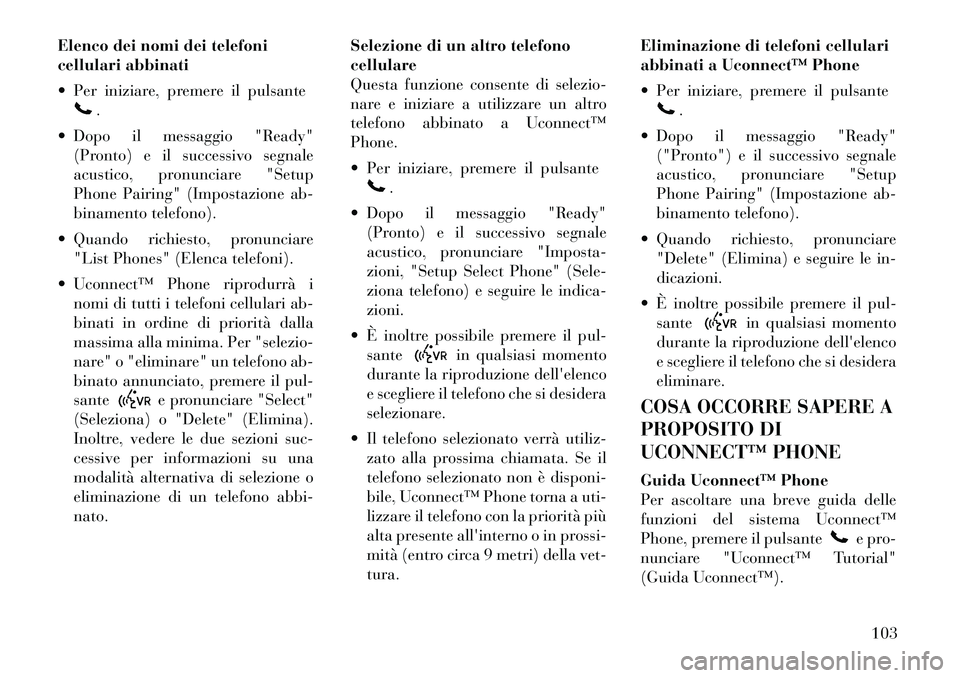 Elenco dei nomi dei telefoni cellulari abbinati

• Per iniziare, premere il pulsante .

• Dopo il messaggio "Ready" (Pronto) e il successivo segnale acustico, pronunciare "Setup Phone Pairing" (Impostazione abbinamento telefono).

• Quando richiesto, pronunciare "List Phones" (Elenca telefoni).

• Uconnect™ Phone riprodurrà i nomi di tutti i telefoni cellulari abbinati in ordine di priorità dalla massima alla minima. Per "selezionare" o "eliminare" un telefono abbinato annunciato, premere il pulsante VR e pronunciare "Select" (Seleziona) o "Delete" (Elimina). Inoltre, vedere le due sezioni successive per informazioni su una modalità alternativa di selezione o eliminazione di un telefono abbinato.

Selezione di un altro telefono cellulare
Questa funzione consente di selezionare e iniziare a utilizzare un altro telefono abbinato a Uconnect™ Phone.

• Per iniziare, premere il pulsante .

• Dopo il messaggio "Ready" (Pronto) e il successivo segnale acustico, pronunciare "Impostazioni, "Setup Select Phone" (Seleziona telefono) e seguire le indicazioni.

• È inoltre possibile premere il pulsante VR in qualsiasi momento durante la riproduzione dell'elenco e scegliere il telefono che si desidera selezionare.

• Il telefono selezionato verrà utilizzato alla prossima chiamata. Se il telefono selezionato non è disponibile, Uconnect™ Phone torna a utilizzare il telefono con la priorità più alta presente all'interno o in prossimità (entro circa 9 metri) della vettura.

Eliminazione di telefoni cellulari abbinati a Uconnect™ Phone

• Per iniziare, premere il pulsante .

• Dopo il messaggio "Ready" ("Pronto") e il successivo segnale acustico, pronunciare "Setup Phone Pairing" (Impostazione abbinamento telefono).

• Quando richiesto, pronunciare "Delete" (Elimina) e seguire le indicazioni.

• È inoltre possibile premere il pulsante VR in qualsiasi momento durante la riproduzione dell'elenco e scegliere il telefono che si desidera eliminare.

COSA OCCORRE SAPERE A PROPOSITO DI UCONNECT™ PHONE

Guida Uconnect™ Phone
Per ascoltare una breve guida delle funzioni del sistema Uconnect™ Phone, premere il pulsante e pronunciare "Uconnect™ Tutorial" (Guida Uconnect™).

103

carmanualsonline.info